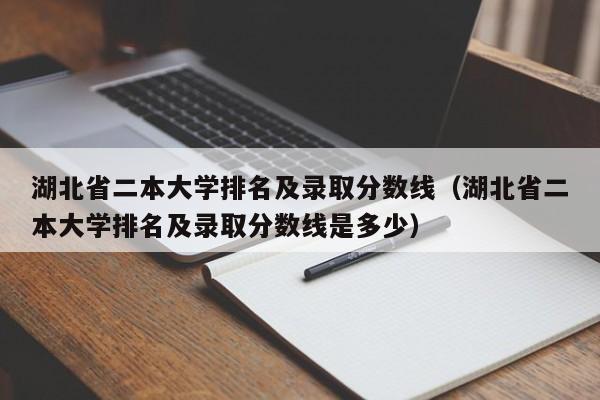 湖北省二本大学排名及录取分数线（湖北省二本大学排名及录取分数线是多少）